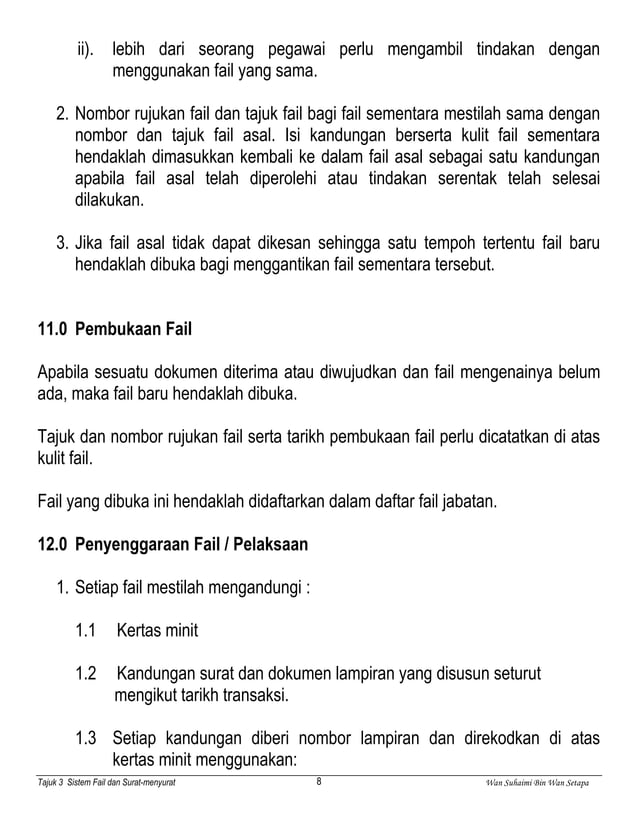 ii). lebih dari seorang pegawai perlu mengambil tindakan dengan menggunakan fail yang sama.

2. Nombor rujukan fail dan tajuk fail bagi fail sementara mestilah sama dengan nombor dan tajuk fail asal. Isi kandungan berserta kulit fail sementara hendaklah dimasukkan kembali ke dalam fail asal sebagai satu kandungan apabila fail asal telah diperolehi atau tindakan serentak telah selesai dilakukan.

3. Jika fail asal tidak dapat dikesan sehingga satu tempoh tertentu fail baru hendaklah dibuka bagi menggantikan fail sementara tersebut.

11.0 Pembukaan Fail

Apabila sesuatu dokumen diterima atau diwujudkan dan fail mengenainya belum ada, maka fail baru hendaklah dibuka.

Tajuk dan nombor rujukan fail serta tarikh pembukaan fail perlu dicatatkan di atas kulit fail.

Fail yang dibuka ini hendaklah didaftarkan dalam daftar fail jabatan.

12.0 Penyenggaraan Fail / Pelaksaan

1. Setiap fail mestilah mengandungi :

1.1 Kertas minit

1.2 Kandungan surat dan dokumen lampiran yang disusun seturut mengikut tarikh transaksi.

1.3 Setiap kandungan diberi nombor lampiran dan direkodkan di atas kertas minit menggunakan:

Tajuk 3 Sistem Fail dan Surat-menyurat 8 Wan Suhaimi Bin Wan Setapa